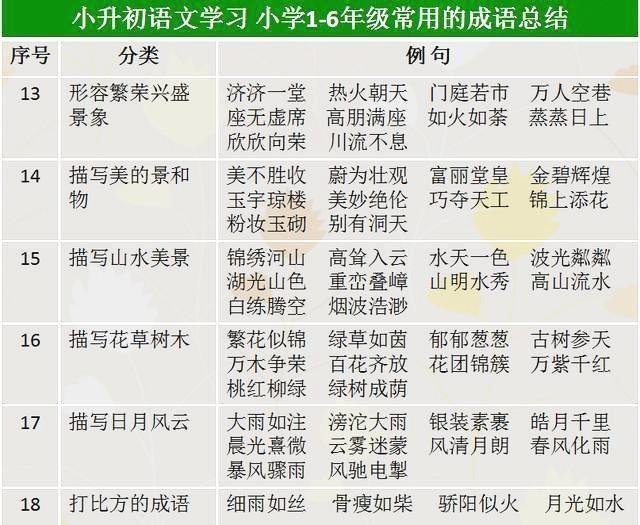 小升初语文学习 小学1-6年级常用的成语总结

| 序号 | 分类 | 例句 |
|---|---|---|
| 13 | 形容繁荣兴盛景象 | 济济一堂 热火朝天 门庭若市 万人空巷 座无虚席 高朋满座 如火如荼 蒸蒸日上 欣欣向荣 川流不息 |
| 14 | 描写美的景和物 | 美不胜收 蔚为壮观 富丽堂皇 金碧辉煌 玉宇琼楼 美妙绝伦 巧夺天工 锦上添花 粉妆玉砌 别有洞天 |
| 15 | 描写山水美景 | 锦绣河山 高耸入云 水天一色 波光粼粼 湖光山色 重峦叠嶂 山明水秀 高山流水 白练腾空 烟波浩渺 |
| 16 | 描写花草树木 | 繁花似锦 绿草如茵 郁郁葱葱 古树参天 万木争荣 百花齐放 花团锦簇 万紫千红 桃红柳绿 绿树成荫 |
| 17 | 描写日月风云 | 大雨如注 滂沱大雨 银装素裹 皓月千里 晨光熹微 云雾迷蒙 风清月朗 春风化雨 暴风骤雨 风驰电掣 |
| 18 | 打比方的成语 | 细雨如丝 骨瘦如柴 骄阳似火 月光如水 |